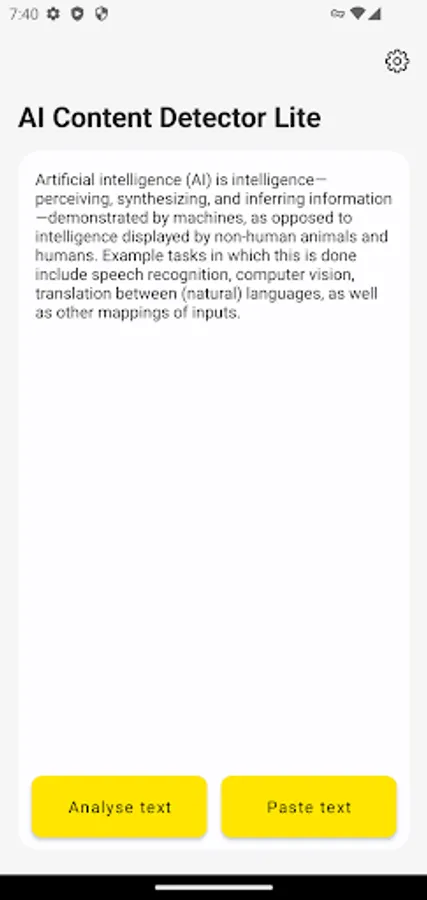 7:40

AI Content Detector Lite

Artificial intelligence (AI) is intelligence—perceiving, synthesizing, and inferring information—demonstrated by machines, as opposed to intelligence displayed by non-human animals and humans. Example tasks in which this is done include speech recognition, computer vision, translation between (natural) languages, as well as other mappings of inputs.

Analyse text

Paste text